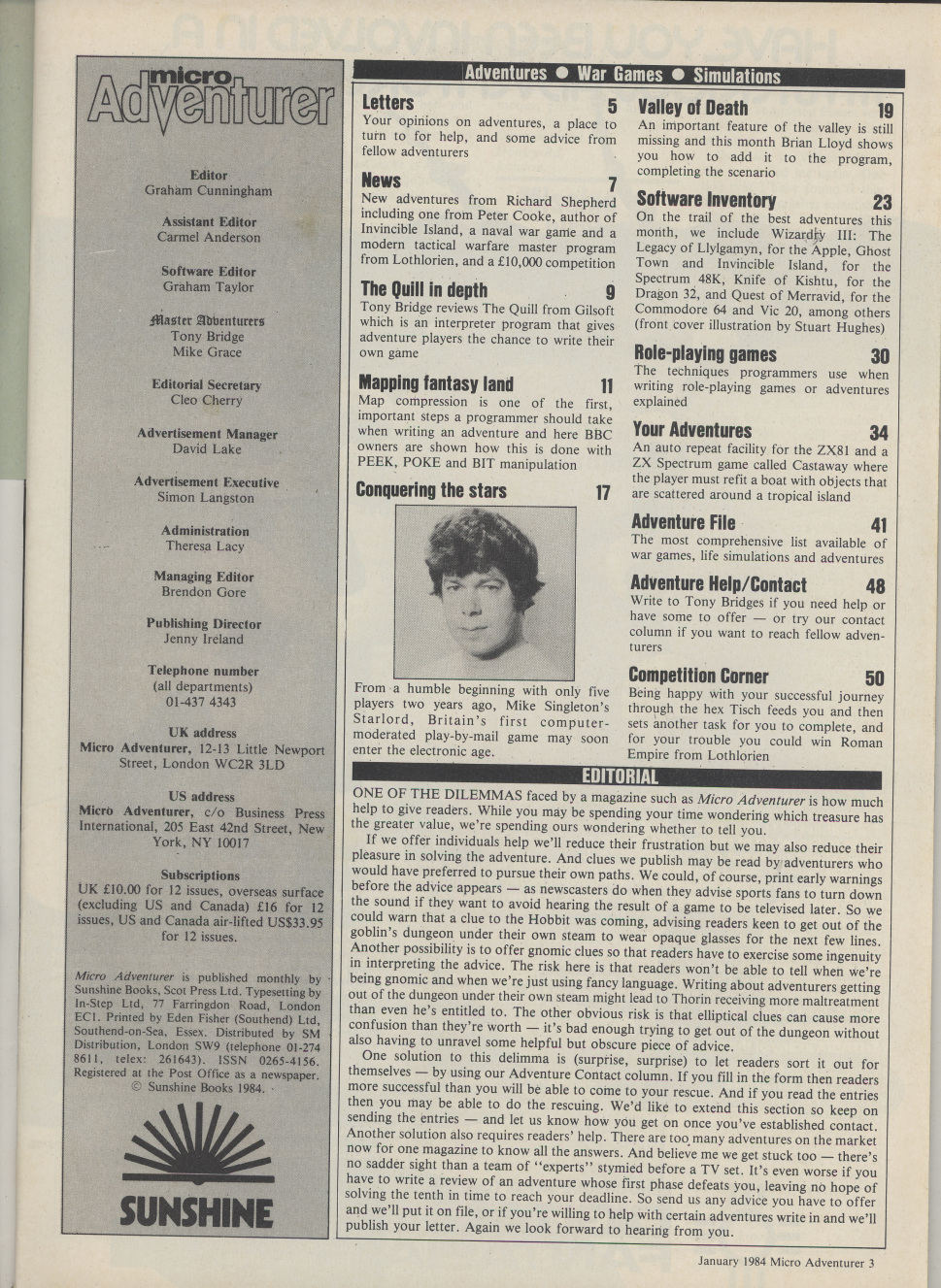 micro Adventurer

Editor
Graham Cunningham

Assistant Editor
Carmel Anderson

Software Editor
Graham Taylor

Master Adventurers
Tony Bridge
Mike Grace

Editorial Secretary
Cleo Cherry

Advertisement Manager
David Lake

Advertisement Executive
Simon Langston

Administration
Theresa Lacy

Managing Editor
Brendon Gore

Publishing Director
Jenny Ireland

Telephone number
(all departments)
01-437 4343

UK address
Micro Adventurer, 12-13 Little Newport Street, London WC2R 3LD

US address
Micro Adventurer, c/o Business Press International, 205 East 42nd Street, New York, NY 10017

Subscriptions
UK £10.00 for 12 issues, overseas surface (excluding US and Canada) £16 for 12 issues, US and Canada air-lifted US$33.95 for 12 issues.

Micro Adventurer is published monthly by Sunshine Books, Scot Press Ltd. Typesetting by In-Step Ltd, 77 Farringdon Road, London EC1. Printed by Eden Fisher (Southend) Ltd, Southend-on-Sea, Essex. Distributed by SM Distribution, London SW9 (telephone 01-274 8611, telex: 261643). ISSN 0265-4156. Registered at the Post Office as a newspaper. © Sunshine Books 1984.

SUNSHINE

Adventures ● War Games ● Simulations

Letters 5
Your opinions on adventures, a place to turn to for help, and some advice from fellow adventurers

News 7
New adventures from Richard Shepherd including one from Peter Cooke, author of Invincible Island, a naval war game and a modern tactical warfare master program from Lothlorien, and a £10,000 competition

The Quill in depth 9
Tony Bridge reviews The Quill from Gilsoft which is an interpreter program that gives adventure players the chance to write their own game

Mapping fantasy land 11
Map compression is one of the first, important steps a programmer should take when writing an adventure and here BBC owners are shown how this is done with PEEK, POKE and BIT manipulation

Conquering the stars 17
From a humble beginning with only five players two years ago, Mike Singleton's Starlord, Britain's first computer-moderated play-by-mail game may soon enter the electronic age.

Valley of Death 19
An important feature of the valley is still missing and this month Brian Lloyd shows you how to add it to the program, completing the scenario

Software Inventory 23
On the trail of the best adventures this month, we include Wizardry III: The Legacy of Llylgamyn, for the Apple, Ghost Town and Invincible Island, for the Spectrum 48K, Knife of Kishtu, for the Dragon 32, and Quest of Merravid, for the Commodore 64 and Vic 20, among others (front cover illustration by Stuart Hughes)

Role-playing games 30
The techniques programmers use when writing role-playing games or adventures explained

Your Adventures 34
An auto repeat facility for the ZX81 and a ZX Spectrum game called Castaway where the player must refit a boat with objects that are scattered around a tropical island

Adventure File 41
The most comprehensive list available of war games, life simulations and adventures

Adventure Help/Contact 48
Write to Tony Bridges if you need help or have some to offer — or try our contact column if you want to reach fellow adventurers

Competition Corner 50
Being happy with your successful journey through the hex Tisch feeds you and then sets another task for you to complete, and for your trouble you could win Roman Empire from Lothlorien

EDITORIAL

ONE OF THE DILEMMAS faced by a magazine such as Micro Adventurer is how much help to give readers. While you may be spending your time wondering which treasure has the greater value, we're spending ours wondering whether to tell you.

If we offer individuals help we'll reduce their frustration but we may also reduce their pleasure in solving the adventure. And clues we publish may be read by adventurers who would have preferred to pursue their own paths. We could, of course, print early warnings before the advice appears — as newscasters do when they advise sports fans to turn down the sound if they want to avoid hearing the result of a game to be televised later. So we could warn that a clue to the Hobbit was coming, advising readers keen to get out of the goblin's dungeon under their own steam to wear opaque glasses for the next few lines. Another possibility is to offer gnomic clues so that readers have to exercise some ingenuity in interpreting the advice. The risk here is that readers won't be able to tell when we're being gnomic and when we're just using fancy language. Writing about adventurers getting out of the dungeon under their own steam might lead to Thorin receiving more maltreatment than even he's entitled to. The other obvious risk is that elliptical clues can cause more confusion than they're worth — it's bad enough trying to get out of the dungeon without also having to unravel some helpful but obscure piece of advice.

One solution to this delimma is (surprise, surprise) to let readers sort it out for themselves — by using our Adventure Contact column. If you fill in the form then readers more successful than you will be able to come to your rescue. And if you read the entries then you may be able to do the rescuing. We'd like to extend this section so keep on sending the entries — and let us know how you get on once you've established contact. Another solution also requires readers' help. There are too many adventures on the market now for one magazine to know all the answers. And believe me we get stuck too — there's no sadder sight than a team of "experts" stymied before a TV set. It's even worse if you have to write a review of an adventure whose first phase defeats you, leaving no hope of solving the tenth in time to reach your deadline. So send us any advice you have to offer and we'll put it on file, or if you're willing to help with certain adventures write in and we'll publish your letter. Again we look forward to hearing from you.

January 1984 Micro Adventurer 3